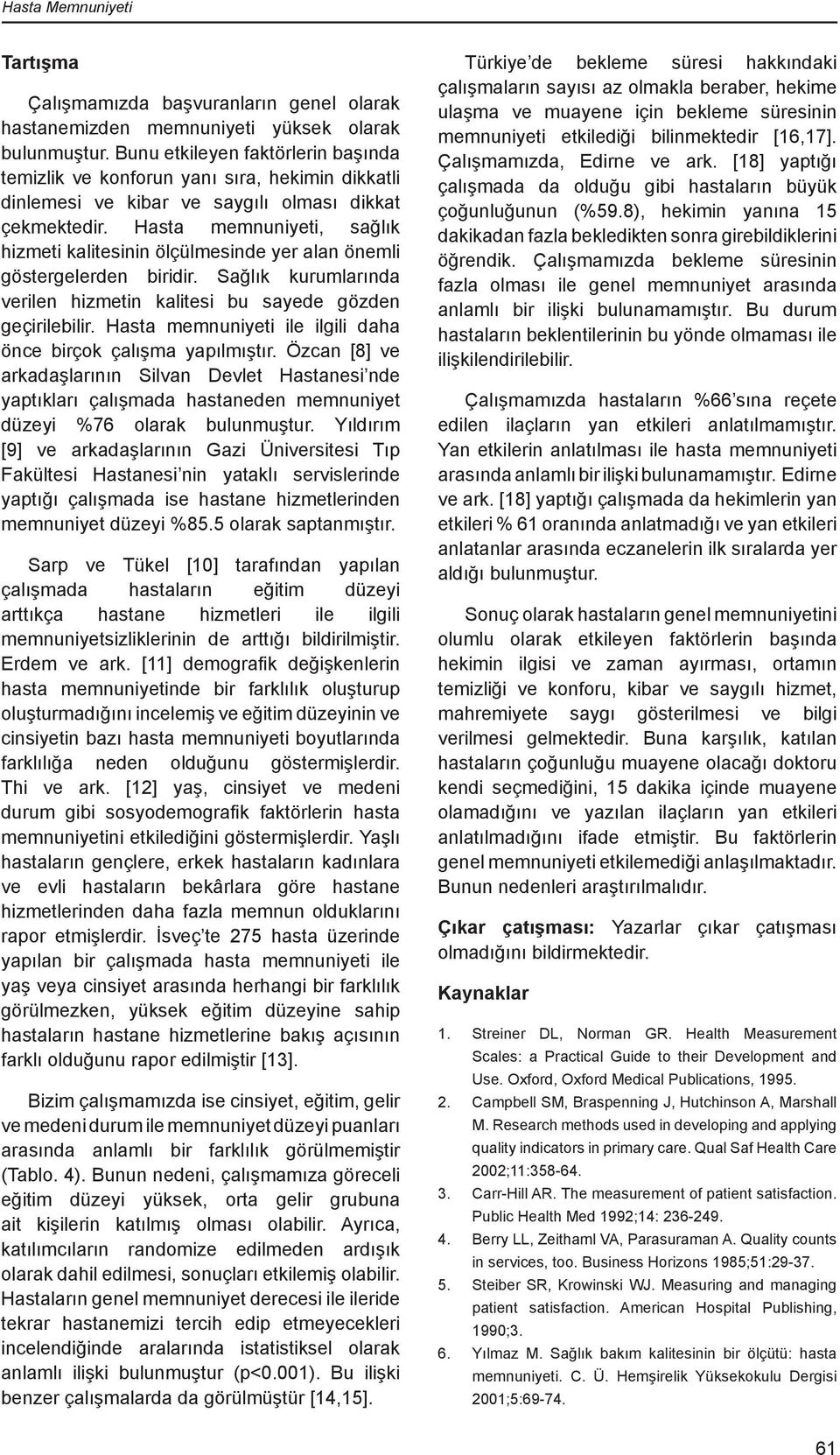 Hasta Memnuniyeti

Tartışma

Çalışmamızda başvuranların genel olarak hastanemizden memnuniyeti yüksek olarak bulunmuştur. Bunu etkileyen faktörlerin başında temizlik ve konforun yanı sıra, hekimin dikkatli dinlemesi ve kibar ve saygılı olması dikkat çekmektedir. Hasta memnuniyeti, sağlık hizmeti kalitesinin ölçülmesinde yer alan önemli göstergelerden biridir. Sağlık kurumlarında verilen hizmetin kalitesi bu sayede gözden geçirilebilir. Hasta memnuniyeti ile ilgili daha önce birçok çalışma yapılmıştır. Özcan [8] ve arkadaşlarının Silvan Devlet Hastanesi'nde yaptıkları çalışmada hastaneden memnuniyet düzeyi %76 olarak bulunmuştur. Yıldırım [9] ve arkadaşlarının Gazi Üniversitesi Tıp Fakültesi Hastanesi'nin yataklı servislerinde yaptığı çalışmada ise hastane hizmetlerinden memnuniyet düzeyi %85.5 olarak saptanmıştır.

Sarp ve Tükel [10] tarafından yapılan çalışmada hastaların eğitim düzeyi arttıkça hastane hizmetleri ile ilgili memnuniyetsizliklerinin de arttığı bildirilmiştir. Erdem ve ark. [11] demografik değişkenlerin hasta memnuniyetinde bir farklılık oluşturup oluşturmadığını incelemiş ve eğitim düzeyinin ve cinsiyetin bazı hasta memnuniyeti boyutlarında farklılığa neden olduğunu göstermişlerdir. Thi ve ark. [12] yaş, cinsiyet ve medeni durum gibi sosyodemografik faktörlerin hasta memnuniyetini etkilediğini göstermişlerdir. Yaşlı hastaların gençlere, erkek hastaların kadınlara ve evli hastaların bekârlara göre hastane hizmetlerinden daha fazla memnun olduklarını rapor etmişlerdir. İsveç'te 275 hasta üzerinde yapılan bir çalışmada hasta memnuniyeti ile yaş veya cinsiyet arasında herhangi bir farklılık görülmezken, yüksek eğitim düzeyine sahip hastaların hastane hizmetlerine bakış açısının farklı olduğunu rapor edilmiştir [13].

Bizim çalışmamızda ise cinsiyet, eğitim, gelir ve medeni durum ile memnuniyet düzeyi puanları arasında anlamlı bir farklılık görülmemiştir (Tablo. 4). Bunun nedeni, çalışmamıza göreceli eğitim düzeyi yüksek, orta gelir grubuna ait kişilerin katılmış olması olabilir. Ayrıca, katılımcıların randomize edilmeden ardışık olarak dahil edilmesi, sonuçları etkilemiş olabilir. Hastaların genel memnuniyet derecesi ile ileride tekrar hastanemizi tercih edip etmeyecekleri incelendiğinde aralarında istatistiksel olarak anlamlı ilişki bulunmuştur (p<0.001). Bu ilişki benzer çalışmalarda da görülmüştür [14,15].

Türkiye'de bekleme süresi hakkındaki çalışmaların sayısı az olmakla beraber, hekime ulaşma ve muayene için bekleme süresinin memnuniyeti etkilediği bilinmektedir [16,17]. Çalışmamızda, Edirne ve ark. [18] yaptığı çalışmada da olduğu gibi hastaların büyük çoğunluğunun (%59.8), hekimin yanına 15 dakikadan fazla bekledikten sonra girebildiklerini öğrendik. Çalışmamızda bekleme süresinin fazla olması ile genel memnuniyet arasında anlamlı bir ilişki bulunamamıştır. Bu durum hastaların beklentilerinin bu yönde olmaması ile ilişkilendirilebilir.

Çalışmamızda hastaların %66'sına reçete edilen ilaçların yan etkileri anlatılmamıştır. Yan etkilerin anlatılması ile hasta memnuniyeti arasında anlamlı bir ilişki bulunamamıştır. Edirne ve ark. [18] yaptığı çalışmada da hekimlerin yan etkileri % 61 oranında anlatmadığı ve yan etkileri anlatanlar arasında eczanelerin ilk sıralarda yer aldığı bulunmuştur.

Sonuç olarak hastaların genel memnuniyetini olumlu olarak etkileyen faktörlerin başında hekimin ilgisi ve zaman ayırması, ortamın temizliği ve konforu, kibar ve saygılı hizmet, mahremiyete saygı gösterilmesi ve bilgi verilmesi gelmektedir. Buna karşılık, katılan hastaların çoğunluğu muayene olacağı doktoru kendi seçmediğini, 15 dakika içinde muayene olamadığını ve yazılan ilaçların yan etkileri anlatılmadığını ifade etmiştir. Bu faktörlerin genel memnuniyeti etkilemediği anlaşılmaktadır. Bunun nedenleri araştırılmalıdır.

Çıkar çatışması: Yazarlar çıkar çatışması olmadığını bildirmektedir.

Kaynaklar

1. Streiner DL, Norman GR. Health Measurement Scales: a Practical Guide to their Development and Use. Oxford, Oxford Medical Publications, 1995.
2. Campbell SM, Braspenning J, Hutchinson A, Marshall M. Research methods used in developing and applying quality indicators in primary care. Qual Saf Health Care 2002;11:358-64.
3. Carr-Hill AR. The measurement of patient satisfaction. Public Health Med 1992;14: 236-249.
4. Berry LL, Zeithaml VA, Parasuraman A. Quality counts in services, too. Business Horizons 1985;51:29-37.
5. Steiber SR, Krowinski WJ. Measuring and managing patient satisfaction. American Hospital Publishing, 1990;3.
6. Yılmaz M. Sağlık bakım kalitesinin bir ölçütü: hasta memnuniyeti. C. Ü. Hemşirelik Yüksekokulu Dergisi 2001;5:69-74.

61